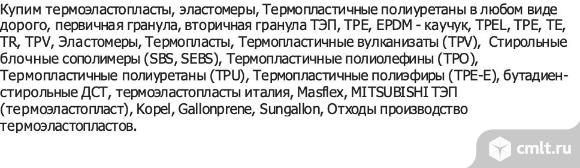 Купим термоэластопласты, эластомеры, Термопластичные полиуретаны в любом виде дорого, первичная гранула, вторичная гранула ТЭП, TPE, EPDM - каучук, TPEL, TPE, TE, TR, TPV, Эластомеры, Термопласты, Термопластичные вулканизаты (TPV), Стирольные блочные сополимеры (SBS, SEBS), Термопластичные полиолефины (TPO), Термопластичные полиуретаны (TPU), Термопластичные полиэфиры (TPE-E), бутадиен-стирольные ДСТ, термоэластопласты италия, Masflex, MITSUBISHI ТЭП (термоэластопласт), Kopel, Gallonprene, Sungallon, Отходы производство термоэластопластов.

cmlt.ru